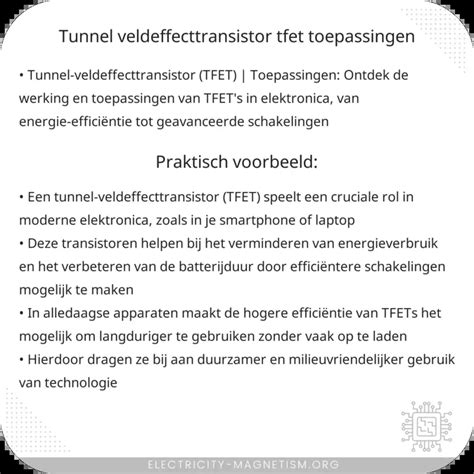 Tunnel veldeffecttransistor tfet toepassingen

• Tunnel-veldeffecttransistor (TFET) | Toepassingen: Ontdek de werking en toepassingen van TFET's in elektronica, van energie-efficiëntie tot geavanceerde schakelingen

Praktisch voorbeeld:

• Een tunnel-veldeffecttransistor (TFET) speelt een cruciale rol in moderne elektronica, zoals in je smartphone of laptop
• Deze transistoren helpen bij het verminderen van energieverbruik en het verbeteren van de batterijduur door efficiëntere schakelingen mogelijk te maken
• In alledaagse apparaten maakt de hogere efficiëntie van TFETs het mogelijk om langduriger te gebruiken zonder vaak op te laden
• Hierdoor dragen ze bij aan duurzamer en milieuvriendelijker gebruik van technologie

ELECTRICITY-MAGNETISM.ORG